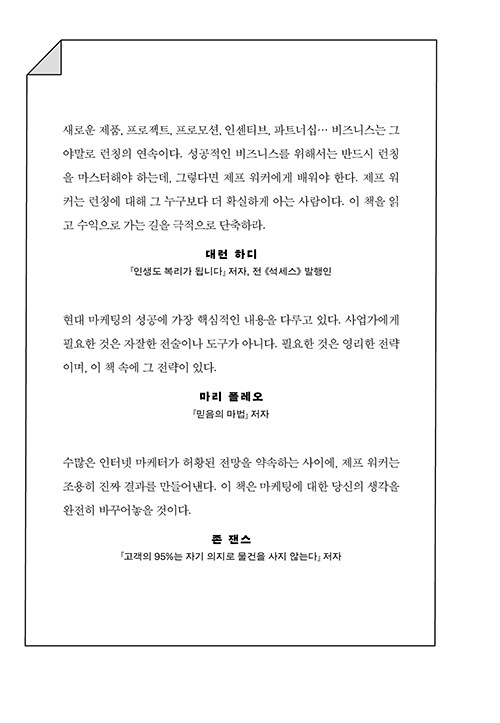 새로운 제품, 프로젝트, 프로모션, 인센티브, 파트너십… 비즈니스는 그야말로 런칭의 연속이다. 성공적인 비즈니스를 위해서는 반드시 런칭을 마스터해야 하는데, 그렇다면 제프 워커에게 배워야 한다. 제프 워커는 런칭에 대해 그 누구보다 더 확실하게 아는 사람이다. 이 책을 읽고 수익으로 가는 길을 극적으로 단축하라.

대런 하디

『인생도 복리가 됩니다』 저자, 전 《석세스》 발행인

현대 마케팅의 성공에 가장 핵심적인 내용을 다루고 있다. 사업가에게 필요한 것은 자잘한 전술이나 도구가 아니다. 필요한 것은 영리한 전략이며, 이 책 속에 그 전략이 있다.

마리 폴레오

『믿음의 마법』 저자

수많은 인터넷 마케터가 허황된 전망을 약속하는 사이에, 제프 워커는 조용히 진짜 결과를 만들어낸다. 이 책은 마케팅에 대한 당신의 생각을 완전히 바꾸어놓을 것이다.

존 잰스

『고객의 95%는 자기 의지로 물건을 사지 않는다』 저자